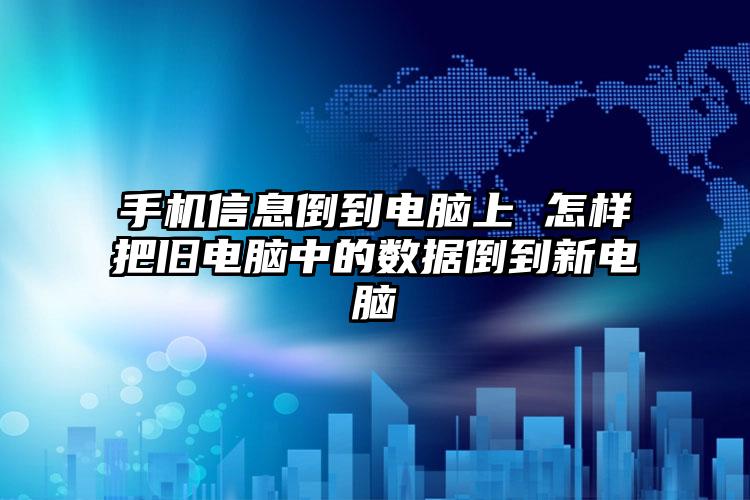 手机信息倒到电脑上 怎样把旧电脑中的数据倒到新电脑